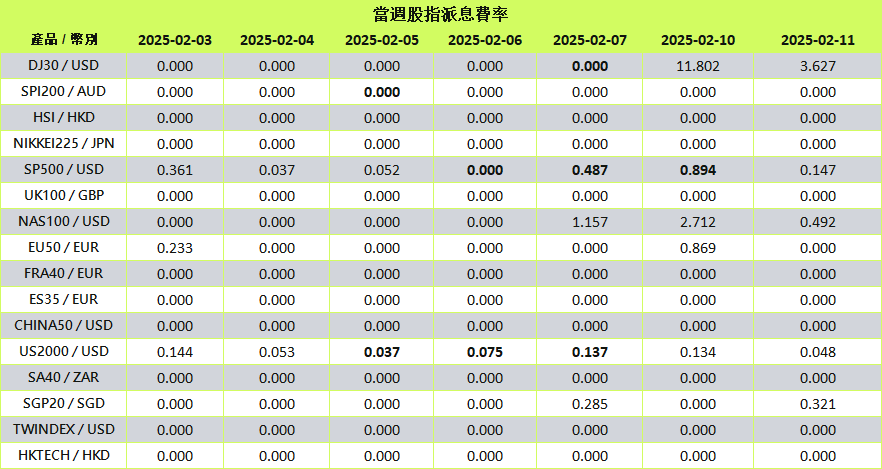 當週股指派息費率

| 產品 / 幣別 | 2025-02-03 | 2025-02-04 | 2025-02-05 | 2025-02-06 | 2025-02-07 | 2025-02-10 | 2025-02-11 |
|---|---|---|---|---|---|---|---|
| DJ30 / USD | 0.000 | 0.000 | 0.000 | 0.000 | 0.000 | 11.802 | 3.627 |
| SPI200 / AUD | 0.000 | 0.000 | 0.000 | 0.000 | 0.000 | 0.000 | 0.000 |
| HSI / HKD | 0.000 | 0.000 | 0.000 | 0.000 | 0.000 | 0.000 | 0.000 |
| NIKKEI225 / JPN | 0.000 | 0.000 | 0.000 | 0.000 | 0.000 | 0.000 | 0.000 |
| SP500 / USD | 0.361 | 0.037 | 0.052 | 0.000 | 0.487 | 0.894 | 0.147 |
| UK100 / GBP | 0.000 | 0.000 | 0.000 | 0.000 | 0.000 | 0.000 | 0.000 |
| NAS100 / USD | 0.000 | 0.000 | 0.000 | 0.000 | 1.157 | 2.712 | 0.492 |
| EU50 / EUR | 0.233 | 0.000 | 0.000 | 0.000 | 0.000 | 0.869 | 0.000 |
| FRA40 / EUR | 0.000 | 0.000 | 0.000 | 0.000 | 0.000 | 0.000 | 0.000 |
| ES35 / EUR | 0.000 | 0.000 | 0.000 | 0.000 | 0.000 | 0.000 | 0.000 |
| CHINA50 / USD | 0.000 | 0.000 | 0.000 | 0.000 | 0.000 | 0.000 | 0.000 |
| US2000 / USD | 0.144 | 0.053 | 0.037 | 0.075 | 0.137 | 0.134 | 0.048 |
| SA40 / ZAR | 0.000 | 0.000 | 0.000 | 0.000 | 0.000 | 0.000 | 0.000 |
| SGP20 / SGD | 0.000 | 0.000 | 0.000 | 0.000 | 0.285 | 0.000 | 0.321 |
| TWINDEX / USD | 0.000 | 0.000 | 0.000 | 0.000 | 0.000 | 0.000 | 0.000 |
| HKTECH / HKD | 0.000 | 0.000 | 0.000 | 0.000 | 0.000 | 0.000 | 0.000 |